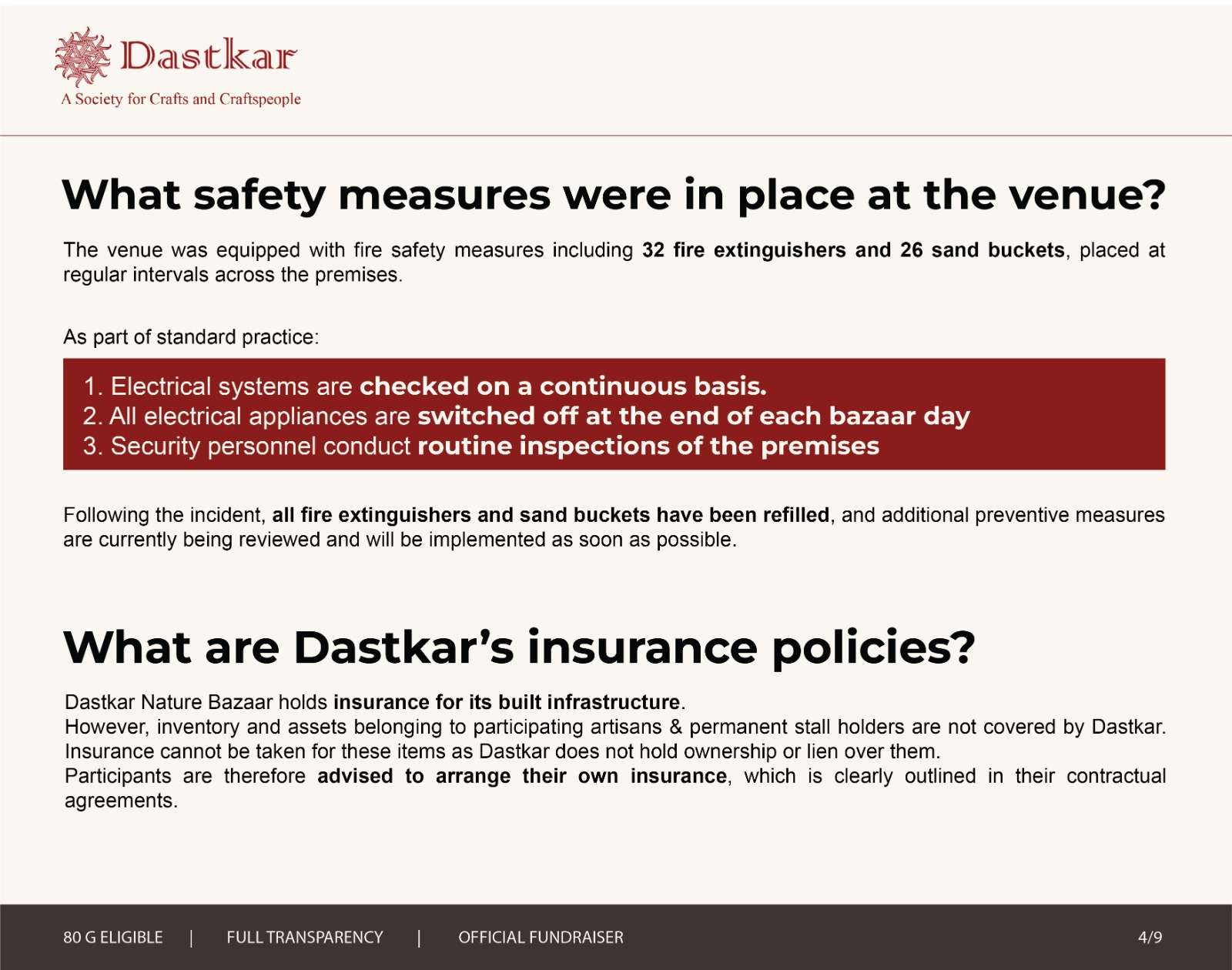 Dastkar
A Society for Crafts and Craftspeople

What safety measures were in place at the venue?

The venue was equipped with fire safety measures including 32 fire extinguishers and 26 sand buckets, placed at regular intervals across the premises.

As part of standard practice:

1. Electrical systems are checked on a continuous basis.
2. All electrical appliances are switched off at the end of each bazaar day
3. Security personnel conduct routine inspections of the premises

Following the incident, all fire extinguishers and sand buckets have been refilled, and additional preventive measures are currently being reviewed and will be implemented as soon as possible.

What are Dastkar's insurance policies?

Dastkar Nature Bazaar holds insurance for its built infrastructure.
However, inventory and assets belonging to participating artisans & permanent stall holders are not covered by Dastkar. Insurance cannot be taken for these items as Dastkar does not hold ownership or lien over them.
Participants are therefore advised to arrange their own insurance, which is clearly outlined in their contractual agreements.

80 G ELIGIBLE | FULL TRANSPARENCY | OFFICIAL FUNDRAISER 4/9